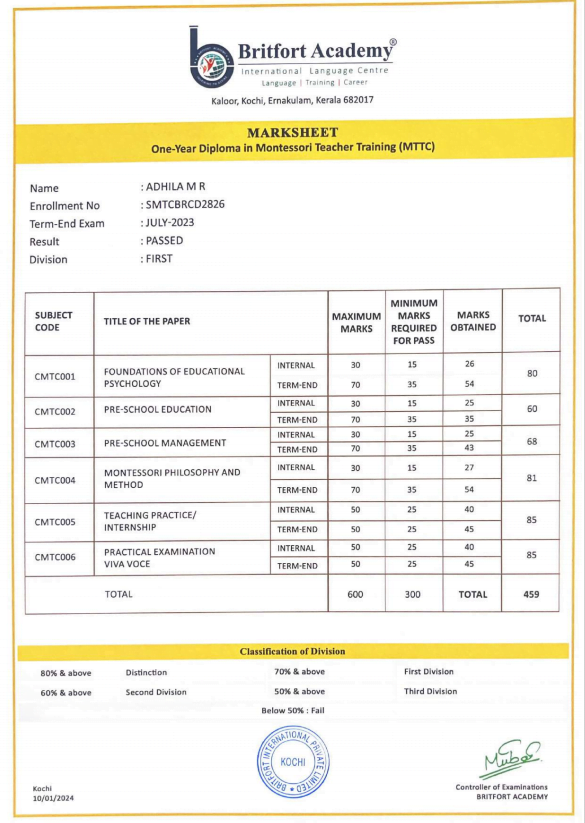 Britfort Academy®
International Language Centre
Language | Training | Career

Kaloor, Kochi, Ernakulam, Kerala 682017

MARKSHEET
One-Year Diploma in Montessori Teacher Training (MTTC)

Name : ADHILA M R
Enrollment No : SMTCBRCD2826
Term-End Exam : JULY-2023
Result : PASSED
Division : FIRST

| SUBJECT CODE | TITLE OF THE PAPER | | MAXIMUM MARKS | MINIMUM MARKS REQUIRED FOR PASS | MARKS OBTAINED | TOTAL |
|---|---|---|---|---|---|---|
| CMTC001 | FOUNDATIONS OF EDUCATIONAL PSYCHOLOGY | INTERNAL | 30 | 15 | 26 | 80 |
| | | TERM-END | 70 | 35 | 54 | |
| CMTC002 | PRE-SCHOOL EDUCATION | INTERNAL | 30 | 15 | 25 | 60 |
| | | TERM-END | 70 | 35 | 35 | |
| CMTC003 | PRE-SCHOOL MANAGEMENT | INTERNAL | 30 | 15 | 25 | 68 |
| | | TERM-END | 70 | 35 | 43 | |
| CMTC004 | MONTESSORI PHILOSOPHY AND METHOD | INTERNAL | 30 | 15 | 27 | 81 |
| | | TERM-END | 70 | 35 | 54 | |
| CMTC005 | TEACHING PRACTICE/ INTERNSHIP | INTERNAL | 50 | 25 | 40 | 85 |
| | | TERM-END | 50 | 25 | 45 | |
| CMTC006 | PRACTICAL EXAMINATION VIVA VOCE | INTERNAL | 50 | 25 | 40 | 85 |
| | | TERM-END | 50 | 25 | 45 | |
| | TOTAL | | 600 | 300 | TOTAL | 459 |

Classification of Division
80% & above Distinction 70% & above First Division
60% & above Second Division 50% & above Third Division
Below 50% : Fail

BRITFORT INTERNATIONAL PRIVATE LIMITED KOCHI

Kochi
10/01/2024

Controller of Examinations
BRITFORT ACADEMY